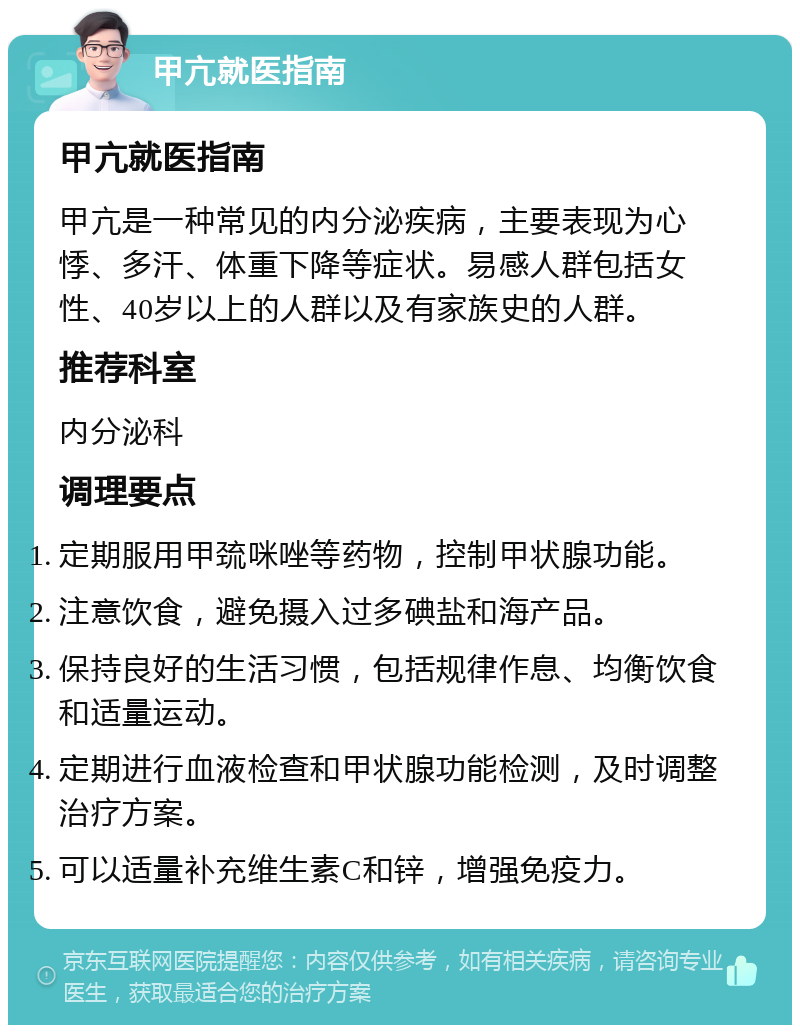 甲亢就医指南

甲亢就医指南

甲亢是一种常见的内分泌疾病，主要表现为心悸、多汗、体重下降等症状。易感人群包括女性、40岁以上的人群以及有家族史的人群。

推荐科室

内分泌科

调理要点

1. 定期服用甲巯咪唑等药物，控制甲状腺功能。
2. 注意饮食，避免摄入过多碘盐和海产品。
3. 保持良好的生活习惯，包括规律作息、均衡饮食和适量运动。
4. 定期进行血液检查和甲状腺功能检测，及时调整治疗方案。
5. 可以适量补充维生素C和锌，增强免疫力。

京东互联网医院提醒您：内容仅供参考，如有相关疾病，请咨询专业医生，获取最适合您的治疗方案